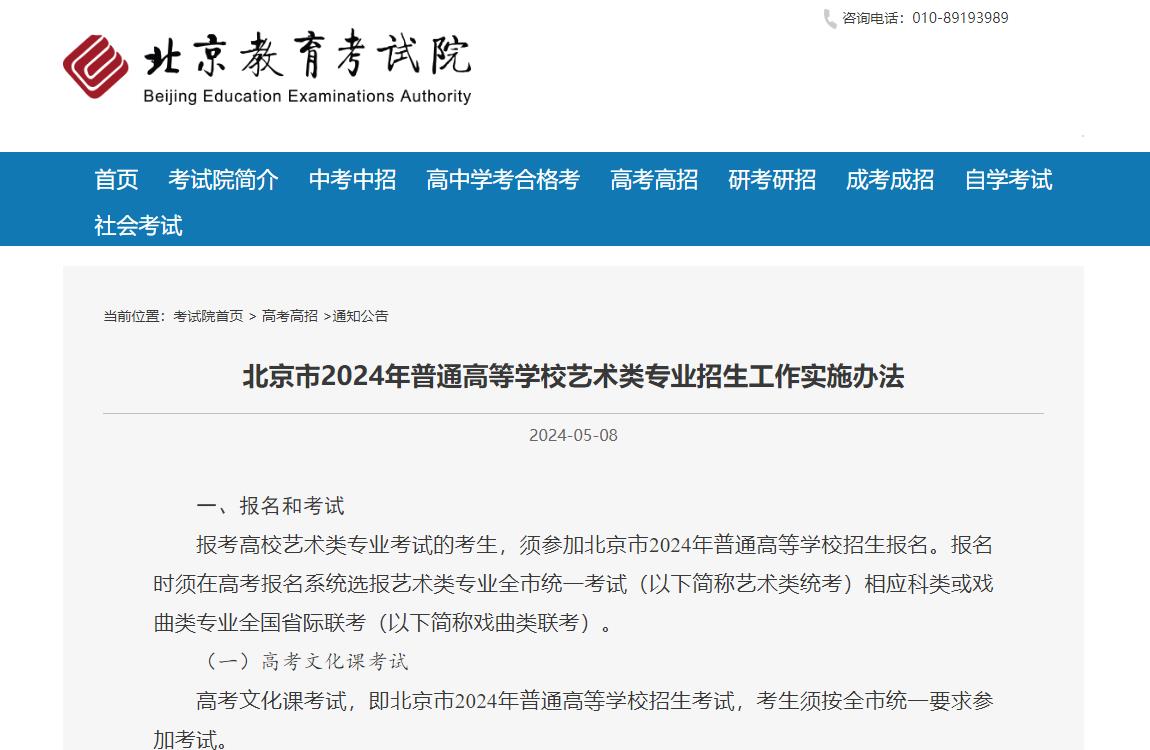 咨询电话：010-89193989

北京教育考试院
Beijing Education Examinations Authority

首页 考试院简介 中考中招 高中学考合格考 高考高招 研考研招 成考成招 自学考试 社会考试

当前位置：考试院首页 > 高考高招 >通知公告

北京市2024年普通高等学校艺术类专业招生工作实施办法

2024-05-08

一、报名和考试

报考高校艺术类专业考试的考生，须参加北京市2024年普通高等学校招生报名。报名时须在高考报名系统选报艺术类专业全市统一考试（以下简称艺术类统考）相应科类或戏曲类专业全国省际联考（以下简称戏曲类联考）。

（一）高考文化课考试

高考文化课考试，即北京市2024年普通高等学校招生考试，考生须按全市统一要求参加考试。